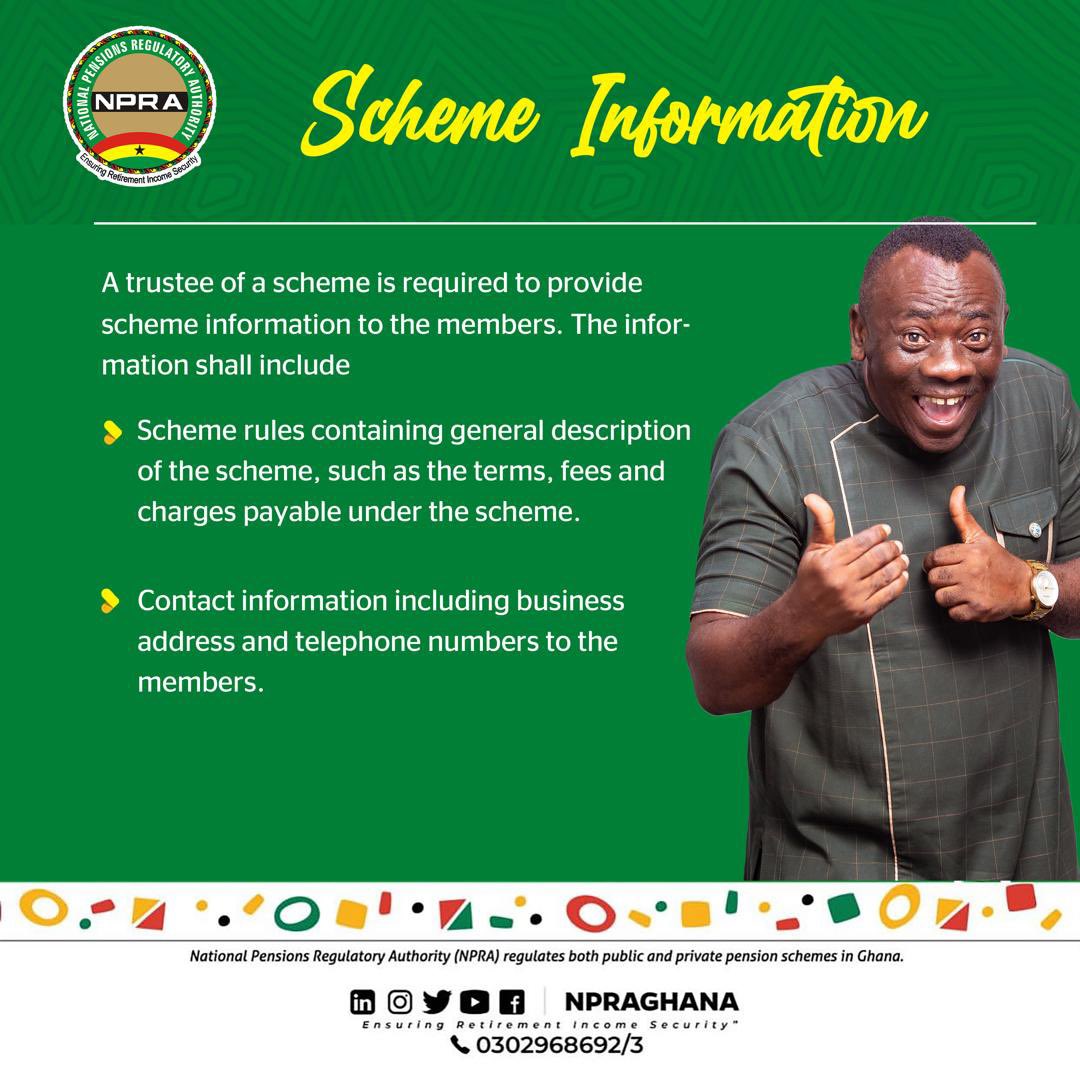 NATIONAL PENSIONS REGULATORY AUTHORITY
NPRA
Ensuring Retirement Income Security

Scheme Information

A trustee of a scheme is required to provide scheme information to the members. The information shall include

Scheme rules containing general description of the scheme, such as the terms, fees and charges payable under the scheme.

Contact information including business address and telephone numbers to the members.

National Pensions Regulatory Authority (NPRA) regulates both public and private pension schemes in Ghana.

NPRAGHANA
Ensuring Retirement Income Security"
0302968692/3